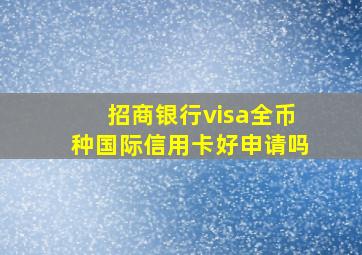 招商银行visa全币种国际信用卡好申请吗